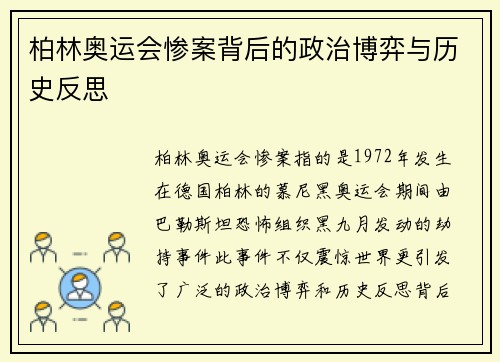 柏林奥运会惨案背后的政治博弈与历史反思

柏林奥运会惨案指的是1972年发生在德国柏林的慕尼黑奥运会期间由巴勒斯坦恐怖组织黑九月发动的劫持事件此事件不仅震惊世界更引发了广泛的政治博弈和历史反思背后